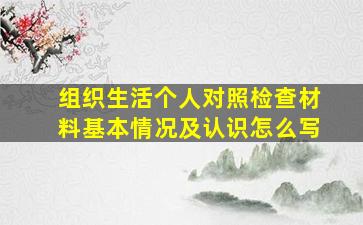 组织生活个人对照检查材料基本情况及认识怎么写